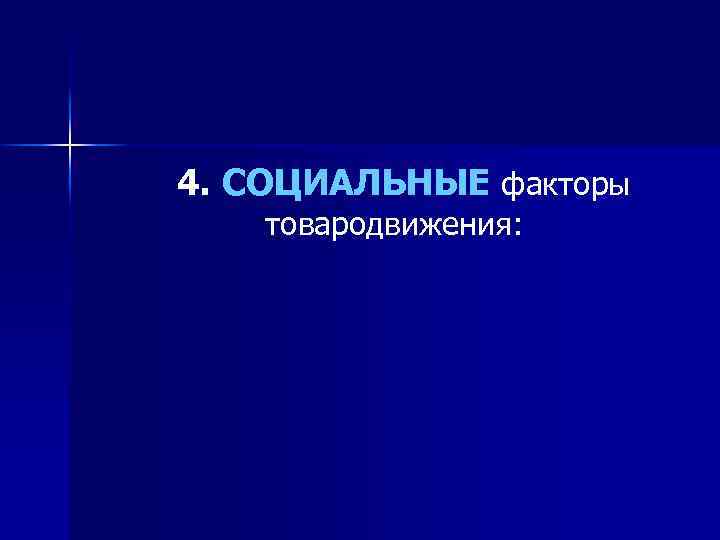 4. СОЦИАЛЬНЫЕ факторы товародвижения: